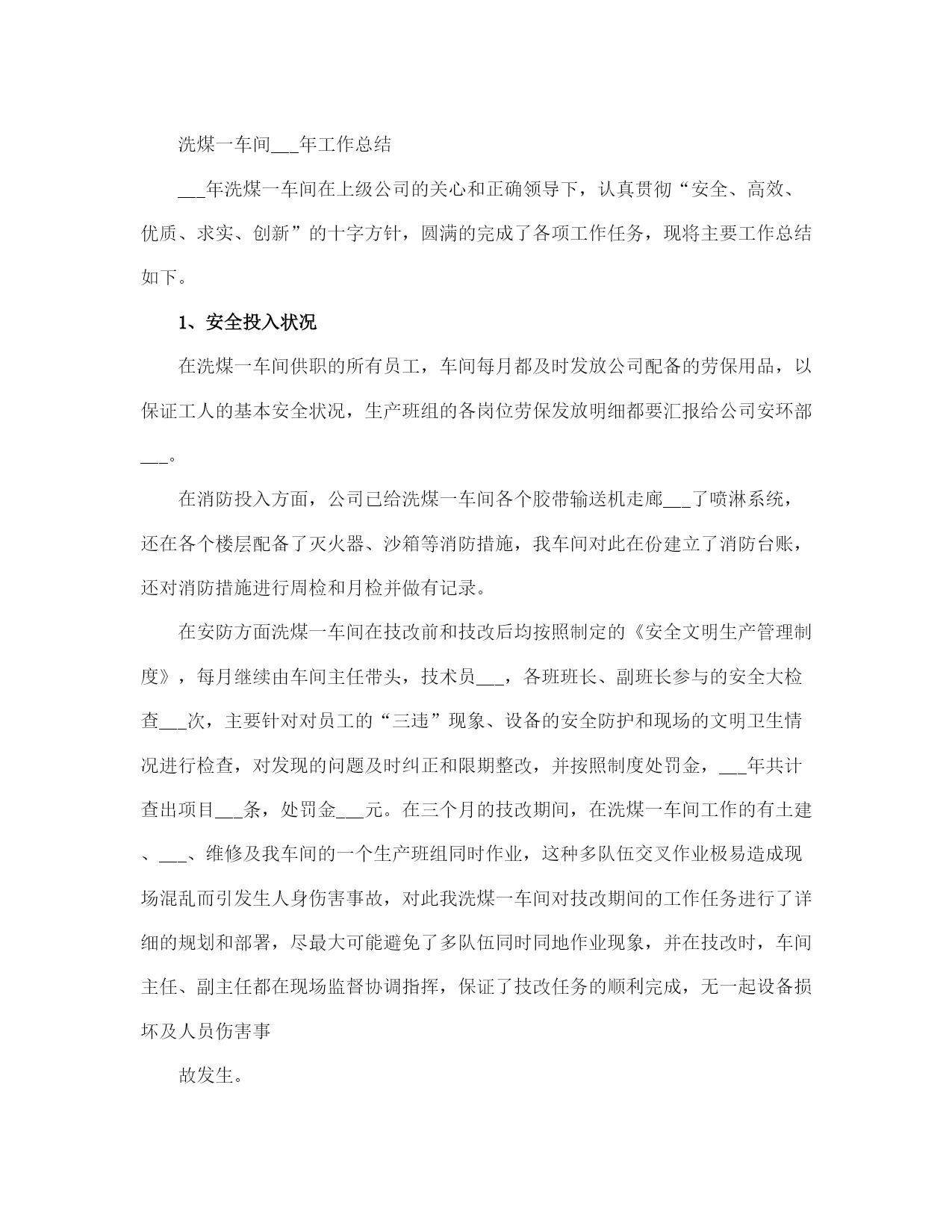 洗煤一车间___年工作总结

___年洗煤一车间在上级公司的关心和正确领导下，认真贯彻“安全、高效、优质、求实、创新”的十字方针，圆满的完成了各项工作任务，现将主要工作总结如下。

1、安全投入状况

在洗煤一车间供职的所有员工，车间每月都及时发放公司配备的劳保用品，以保证工人的基本安全状况，生产班组的各岗位劳保发放明细都要汇报给公司安环部___。

在消防投入方面，公司已给洗煤一车间各个胶带输送机走廊___了喷淋系统，还在各个楼层配备了灭火器、沙箱等消防措施，我车间对此在份建立了消防台账，还对消防措施进行周检和月检并做有记录。

在安防方面洗煤一车间在技改前和技改后均按照制定的《安全文明生产管理制度》，每月继续由车间主任带头，技术员___，各班班长、副班长参与的安全大检查___次，主要针对对员工的“三违”现象、设备的安全防护和现场的文明卫生情况进行检查，对发现的问题及时纠正和限期整改，并按照制度处罚金，___年共计查出项目___条，处罚金___元。在三个月的技改期间，在洗煤一车间工作的有土建、___、维修及我车间的一个生产班组同时作业，这种多队伍交叉作业极易造成现场混乱而引发生人身伤害事故，对此我洗煤一车间对技改期间的工作任务进行了详细的规划和部署，尽最大可能避免了多队伍同时同地作业现象，并在技改时，车间主任、副主任都在现场监督协调指挥，保证了技改任务的顺利完成，无一起设备损坏及人员伤害事

故发生。